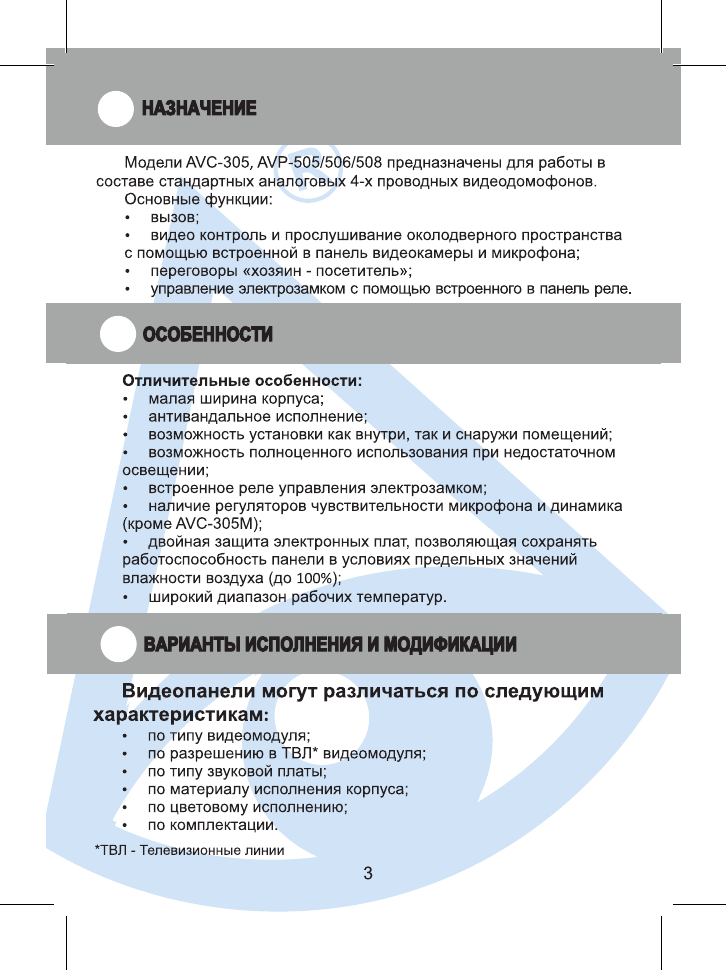 НАЗНАЧЕНИЕ

Модели AVC-305, AVP-505/506/508 предназначены для работы в составе стандартных аналоговых 4-х проводных видеодомофонов.
Основные функции:
• вызов;
• видео контроль и прослушивание околодверного пространства с помощью встроенной в панель видеокамеры и микрофона;
• переговоры «хозяин - посетитель»;
• управление электрозамком с помощью встроенного в панель реле.

ОСОБЕННОСТИ

Отличительные особенности:
• малая ширина корпуса;
• антивандальное исполнение;
• возможность установки как внутри, так и снаружи помещений;
• возможность полноценного использования при недостаточном освещении;
• встроенное реле управления электрозамком;
• наличие регуляторов чувствительности микрофона и динамика (кроме AVC-305M);
• двойная защита электронных плат, позволяющая сохранять работоспособность панели в условиях предельных значений влажности воздуха (до 100%);
• широкий диапазон рабочих температур.

ВАРИАНТЫ ИСПОЛНЕНИЯ И МОДИФИКАЦИИ

Видеопанели могут различаться по следующим характеристикам:
• по типу видеомодуля;
• по разрешению в ТВЛ* видеомодуля;
• по типу звуковой платы;
• по материалу исполнения корпуса;
• по цветовому исполнению;
• по комплектации.

*ТВЛ - Телевизионные линии

3